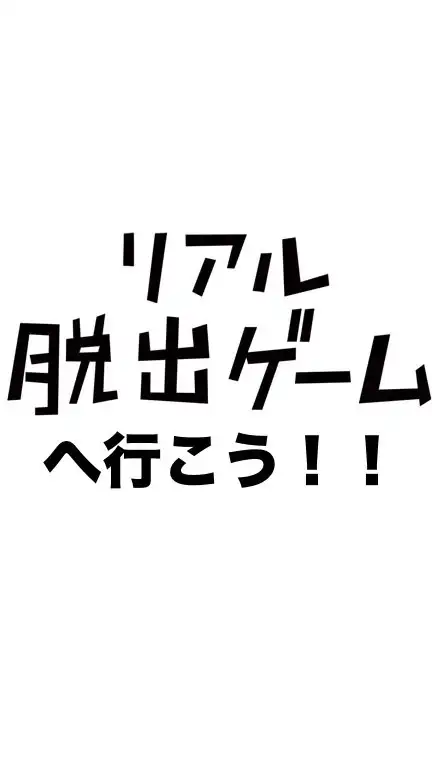 リアル
脱出ゲーム
へ行こう！！